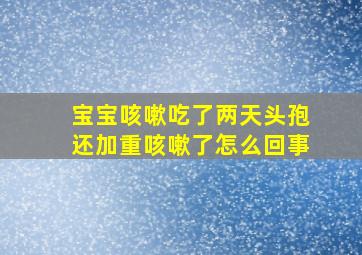 宝宝咳嗽吃了两天头孢还加重咳嗽了怎么回事